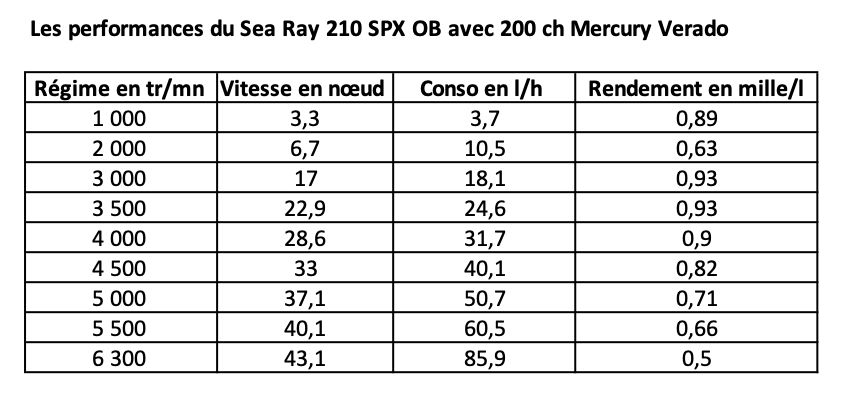 Les performances du Sea Ray 210 SPX OB avec 200 ch Mercury Verado

| Régime en tr/mn | Vitesse en nœud | Conso en l/h | Rendement en mille/l |
|---|---|---|---|
| 1 000 | 3,3 | 3,7 | 0,89 |
| 2 000 | 6,7 | 10,5 | 0,63 |
| 3 000 | 17 | 18,1 | 0,93 |
| 3 500 | 22,9 | 24,6 | 0,93 |
| 4 000 | 28,6 | 31,7 | 0,9 |
| 4 500 | 33 | 40,1 | 0,82 |
| 5 000 | 37,1 | 50,7 | 0,71 |
| 5 500 | 40,1 | 60,5 | 0,66 |
| 6 300 | 43,1 | 85,9 | 0,5 |